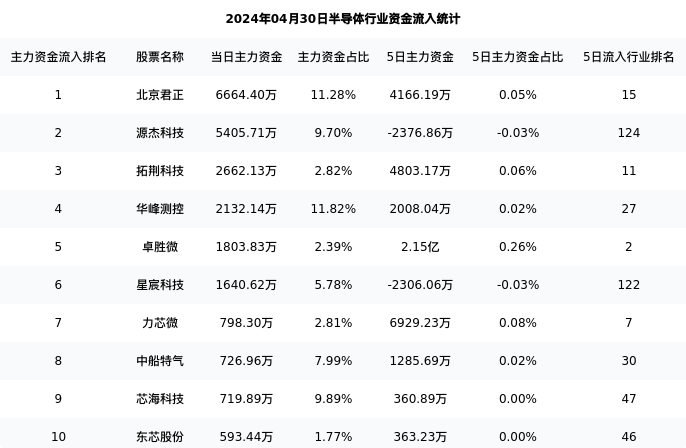 2024年04月30日半导体行业资金流入统计

| 主力资金流入排名 | 股票名称 | 当日主力资金 | 主力资金占比 | 5日主力资金 | 5日主力资金占比 | 5日流入行业排名 |
|---|---|---|---|---|---|---|
| 1 | 北京君正 | 6664.40万 | 11.28% | 4166.19万 | 0.05% | 15 |
| 2 | 源杰科技 | 5405.71万 | 9.70% | -2376.86万 | -0.03% | 124 |
| 3 | 拓荆科技 | 2662.13万 | 2.82% | 4803.17万 | 0.06% | 11 |
| 4 | 华峰测控 | 2132.14万 | 11.82% | 2008.04万 | 0.02% | 27 |
| 5 | 卓胜微 | 1803.83万 | 2.39% | 2.15亿 | 0.26% | 2 |
| 6 | 星宸科技 | 1640.62万 | 5.78% | -2306.06万 | -0.03% | 122 |
| 7 | 力芯微 | 798.30万 | 2.81% | 6929.23万 | 0.08% | 7 |
| 8 | 中船特气 | 726.96万 | 7.99% | 1285.69万 | 0.02% | 30 |
| 9 | 芯海科技 | 719.89万 | 9.89% | 360.89万 | 0.00% | 47 |
| 10 | 东芯股份 | 593.44万 | 1.77% | 363.23万 | 0.00% | 46 |